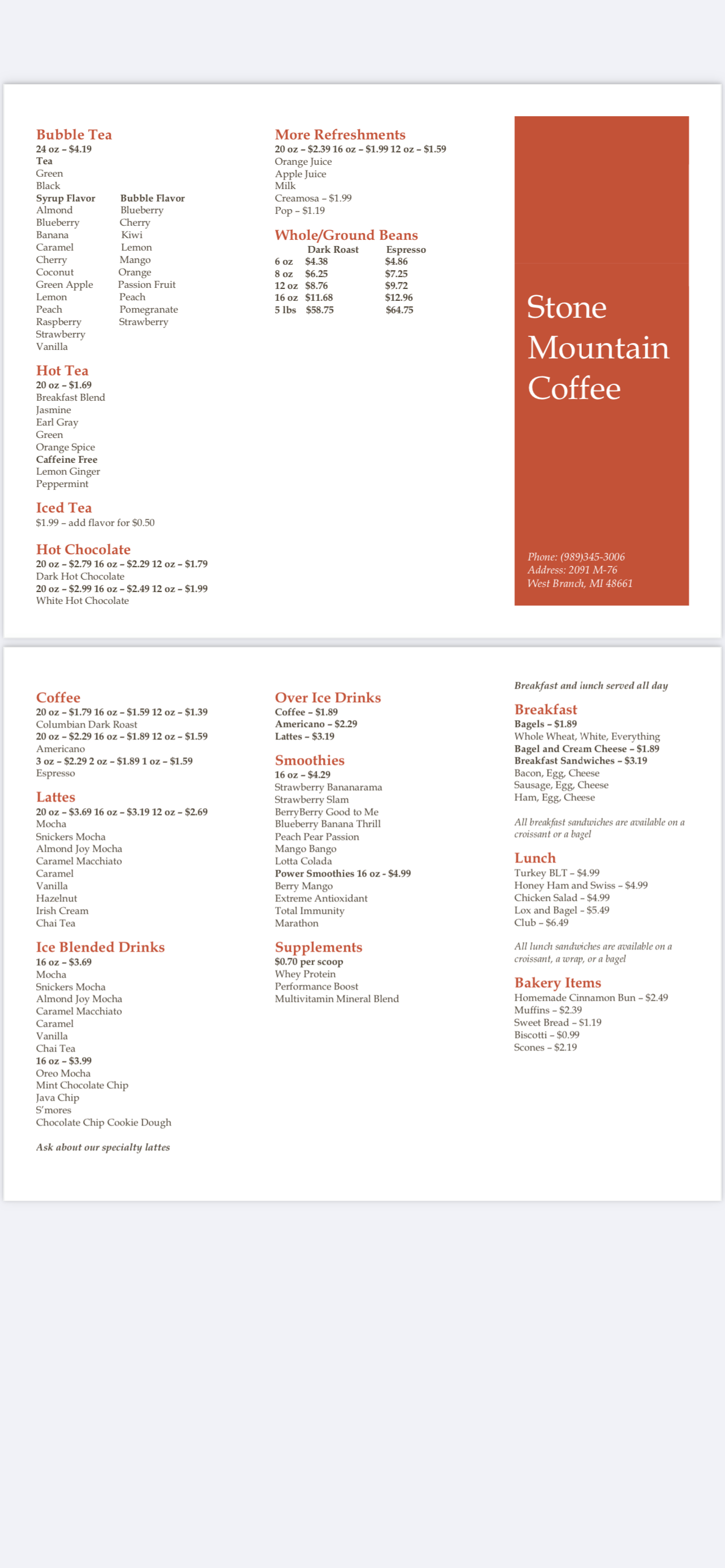 Bubble Tea
24 oz – $4.19
Tea
Green
Black

| Syrup Flavor | Bubble Flavor |
|---|---|
| Almond | Blueberry |
| Blueberry | Cherry |
| Banana | Kiwi |
| Caramel | Lemon |
| Cherry | Mango |
| Coconut | Orange |
| Green Apple | Passion Fruit |
| Lemon | Peach |
| Peach | Pomegranate |
| Raspberry | Strawberry |
| Strawberry | |
| Vanilla | |

Hot Tea
20 oz – $1.69
Breakfast Blend
Jasmine
Earl Gray
Green
Orange Spice
Caffeine Free
Lemon Ginger
Peppermint

Iced Tea
$1.99 – add flavor for $0.50

Hot Chocolate
20 oz – $2.79 16 oz – $2.29 12 oz – $1.79
Dark Hot Chocolate
20 oz – $2.99 16 oz – $2.49 12 oz – $1.99
White Hot Chocolate

More Refreshments
20 oz – $2.39 16 oz – $1.99 12 oz – $1.59
Orange Juice
Apple Juice
Milk
Creamosa – $1.99
Pop – $1.19

Whole/Ground Beans

| | Dark Roast | Espresso |
|---|---|---|
| 6 oz | $4.38 | $4.86 |
| 8 oz | $6.25 | $7.25 |
| 12 oz | $8.76 | $9.72 |
| 16 oz | $11.68 | $12.96 |
| 5 lbs | $58.75 | $64.75 |

Stone Mountain Coffee

Phone: (989)345-3006
Address: 2091 M-76
West Branch, MI 48661

Coffee
20 oz – $1.79 16 oz – $1.59 12 oz – $1.39
Columbian Dark Roast
20 oz – $2.29 16 oz – $1.89 12 oz – $1.59
Americano
3 oz – $2.29 2 oz – $1.89 1 oz – $1.59
Espresso

Lattes
20 oz – $3.69 16 oz – $3.19 12 oz – $2.69
Mocha
Snickers Mocha
Almond Joy Mocha
Caramel Macchiato
Caramel
Vanilla
Hazelnut
Irish Cream
Chai Tea

Ice Blended Drinks
16 oz – $3.69
Mocha
Snickers Mocha
Almond Joy Mocha
Caramel Macchiato
Caramel
Vanilla
Chai Tea
16 oz – $3.99
Oreo Mocha
Mint Chocolate Chip
Java Chip
S'mores
Chocolate Chip Cookie Dough

Ask about our specialty lattes

Over Ice Drinks
Coffee – $1.89
Americano – $2.29
Lattes – $3.19

Smoothies
16 oz – $4.29
Strawberry Bananarama
Strawberry Slam
BerryBerry Good to Me
Blueberry Banana Thrill
Peach Pear Passion
Mango Bango
Lotta Colada
Power Smoothies 16 oz - $4.99
Berry Mango
Extreme Antioxidant
Total Immunity
Marathon

Supplements
$0.70 per scoop
Whey Protein
Performance Boost
Multivitamin Mineral Blend

Breakfast and lunch served all day

Breakfast
Bagels – $1.89
Whole Wheat, White, Everything
Bagel and Cream Cheese – $1.89
Breakfast Sandwiches – $3.19
Bacon, Egg, Cheese
Sausage, Egg, Cheese
Ham, Egg, Cheese

All breakfast sandwiches are available on a croissant or a bagel

Lunch
Turkey BLT – $4.99
Honey Ham and Swiss – $4.99
Chicken Salad – $4.99
Lox and Bagel – $5.49
Club – $6.49

All lunch sandwiches are available on a croissant, a wrap, or a bagel

Bakery Items
Homemade Cinnamon Bun – $2.49
Muffins – $2.39
Sweet Bread – $1.19
Biscotti – $0.99
Scones – $2.19